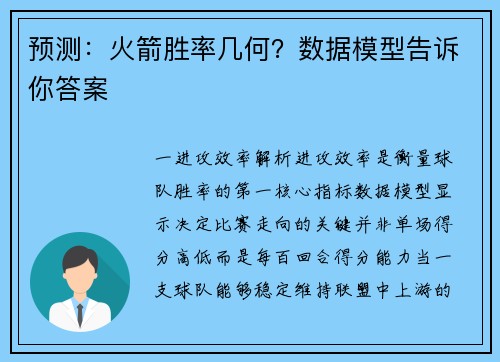 预测：火箭胜率几何？数据模型告诉你答案

一进攻效率解析进攻效率是衡量球队胜率的第一核心指标数据模型显示决定比赛走向的关键并非单场得分高低而是每百回合得分能力当一支球队能够稳定维持联盟中上游的